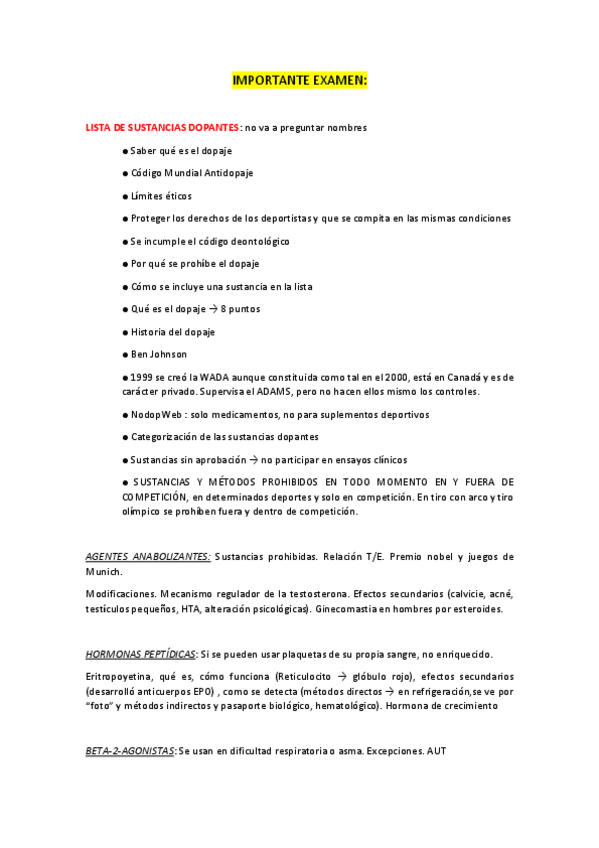 IMPORTANTE EXAMEN:

LISTA DE SUSTANCIAS DOPANTES: no va a preguntar nombres

● Saber qué es el dopaje

● Código Mundial Antidopaje

● Límites éticos

● Proteger los derechos de los deportistas y que se compita en las mismas condiciones

● Se incumple el código deontológico

● Por qué se prohíbe el dopaje

● Cómo se incluye una sustancia en la lista

● Qué es el dopaje → 8 puntos

● Historia del dopaje

● Ben Johnson

● 1999 se creó la WADA aunque constituida como tal en el 2000, está en Canadá y es de carácter privado. Supervisa el ADAMS, pero no hacen ellos mismo los controles.

● NodopWeb : solo medicamentos, no para suplementos deportivos

● Categorización de las sustancias dopantes

● Sustancias sin aprobación → no participar en ensayos clínicos

● SUSTANCIAS Y MÉTODOS PROHIBIDOS EN TODO MOMENTO EN Y FUERA DE COMPETICIÓN, en determinados deportes y solo en competición. En tiro con arco y tiro olímpico se prohíben fuera y dentro de competición.

AGENTES ANABOLIZANTES: Sustancias prohibidas. Relación T/E. Premio nobel y juegos de Munich.

Modificaciones. Mecanismo regulador de la testosterona. Efectos secundarios (calvicie, acné, testículos pequeños, HTA, alteración psicológicas). Ginecomastia en hombres por esteroides.

HORMONAS PEPTÍDICAS: Si se pueden usar plaquetas de su propia sangre, no enriquecido.

Eritropoyetina, qué es, cómo funciona (Reticulocito → glóbulo rojo), efectos secundarios (desarrolló anticuerpos EPO) , como se detecta (métodos directos → en refrigeración,se ve por "foto" y métodos indirectos y pasaporte biológico, hematológico). Hormona de crecimiento

BETA-2-AGONISTAS: Se usan en dificultad respiratoria o asma. Excepciones. AUT